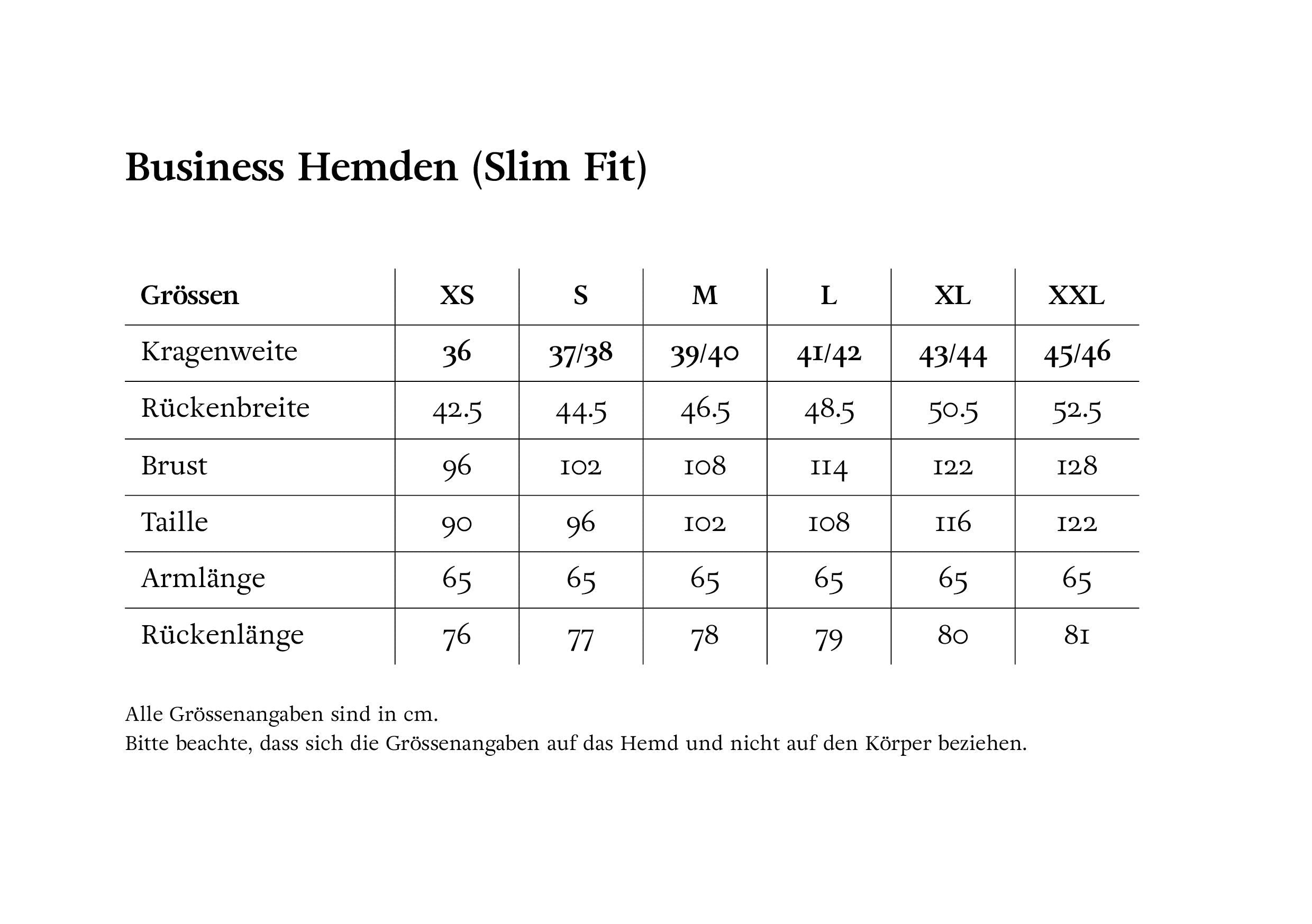 Business Hemden (Slim Fit)

| Grössen | XS | S | M | L | XL | XXL |
|---|---|---|---|---|---|---|
| Kragenweite | 36 | 37/38 | 39/40 | 41/42 | 43/44 | 45/46 |
| Rückenbreite | 42.5 | 44.5 | 46.5 | 48.5 | 50.5 | 52.5 |
| Brust | 96 | 102 | 108 | 114 | 122 | 128 |
| Taille | 90 | 96 | 102 | 108 | 116 | 122 |
| Armlänge | 65 | 65 | 65 | 65 | 65 | 65 |
| Rückenlänge | 76 | 77 | 78 | 79 | 80 | 81 |

Alle Grössenangaben sind in cm.
Bitte beachte, dass sich die Grössenangaben auf das Hemd und nicht auf den Körper beziehen.